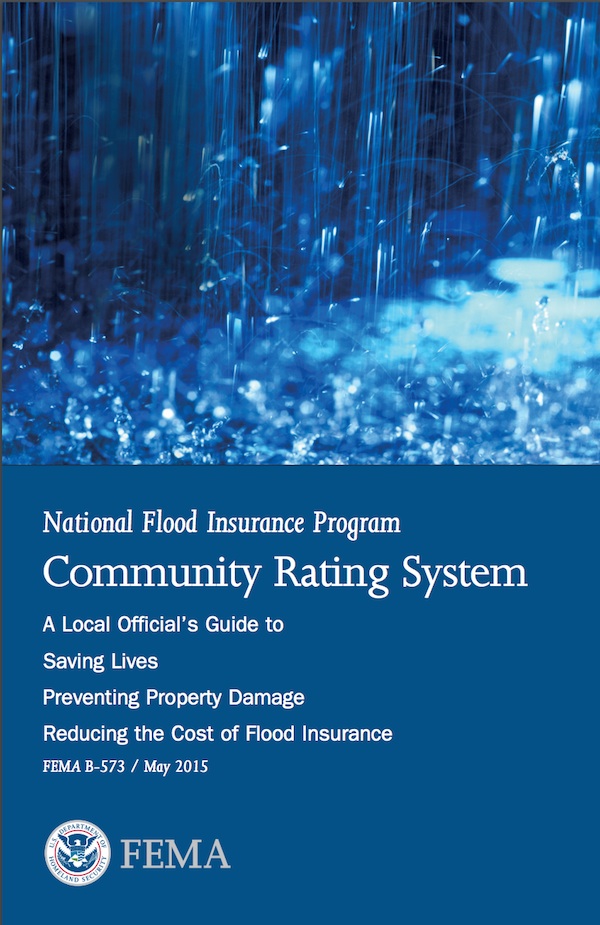 National Flood Insurance Program
Community Rating System
A Local Official's Guide to
Saving Lives
Preventing Property Damage
Reducing the Cost of Flood Insurance
FEMA B-573 / May 2015

U.S. DEPARTMENT OF HOMELAND SECURITY
FEMA